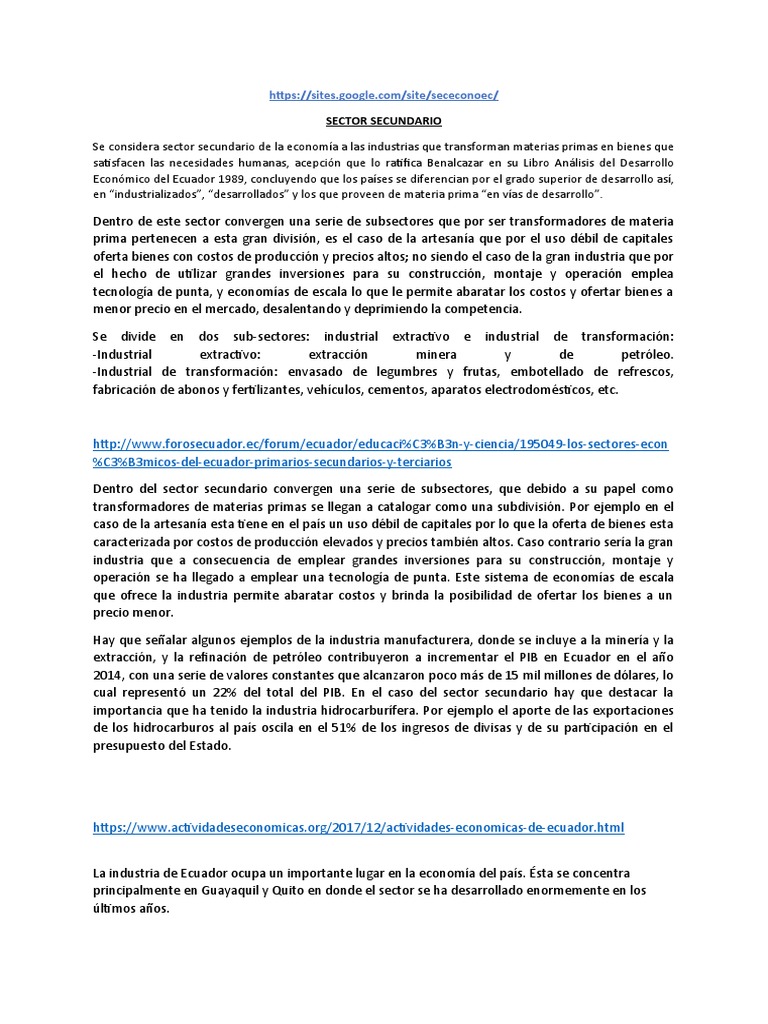 https://sites.google.com/site/sececonoec/

SECTOR SECUNDARIO

Se considera sector secundario de la economía a las industrias que transforman materias primas en bienes que satisfacen las necesidades humanas, acepción que lo ratifica Benalcazar en su Libro Análisis del Desarrollo Económico del Ecuador 1989, concluyendo que los países se diferencian por el grado superior de desarrollo así, en "industrializados", "desarrollados" y los que proveen de materia prima "en vías de desarrollo".

Dentro de este sector convergen una serie de subsectores que por ser transformadores de materia prima pertenecen a esta gran división, es el caso de la artesanía que por el uso débil de capitales oferta bienes con costos de producción y precios altos; no siendo el caso de la gran industria que por el hecho de utilizar grandes inversiones para su construcción, montaje y operación emplea tecnología de punta, y economías de escala lo que le permite abaratar los costos y ofertar bienes a menor precio en el mercado, desalentando y deprimiendo la competencia.

Se divide en dos sub-sectores: industrial extractivo e industrial de transformación:
-Industrial extractivo: extracción minera y de petróleo.
-Industrial de transformación: envasado de legumbres y frutas, embotellado de refrescos, fabricación de abonos y fertilizantes, vehículos, cementos, aparatos electrodomésticos, etc.

http://www.forosecuador.ec/forum/ecuador/educaci%C3%B3n-y-ciencia/195049-los-sectores-econ%C3%B3micos-del-ecuador-primarios-secundarios-y-terciarios

Dentro del sector secundario convergen una serie de subsectores, que debido a su papel como transformadores de materias primas se llegan a catalogar como una subdivisión. Por ejemplo en el caso de la artesanía esta tiene en el país un uso débil de capitales por lo que la oferta de bienes esta caracterizada por costos de producción elevados y precios también altos. Caso contrario sería la gran industria que a consecuencia de emplear grandes inversiones para su construcción, montaje y operación se ha llegado a emplear una tecnología de punta. Este sistema de economías de escala que ofrece la industria permite abaratar costos y brinda la posibilidad de ofertar los bienes a un precio menor.

Hay que señalar algunos ejemplos de la industria manufacturera, donde se incluye a la minería y la extracción, y la refinación de petróleo contribuyeron a incrementar el PIB en Ecuador en el año 2014, con una serie de valores constantes que alcanzaron poco más de 15 mil millones de dólares, lo cual representó un 22% del total del PIB. En el caso del sector secundario hay que destacar la importancia que ha tenido la industria hidrocarburífera. Por ejemplo el aporte de las exportaciones de los hidrocarburos al país oscila en el 51% de los ingresos de divisas y de su participación en el presupuesto del Estado.

https://www.actividadeseconomicas.org/2017/12/actividades-economicas-de-ecuador.html

La industria de Ecuador ocupa un importante lugar en la economía del país. Ésta se concentra principalmente en Guayaquil y Quito en donde el sector se ha desarrollado enormemente en los últimos años.